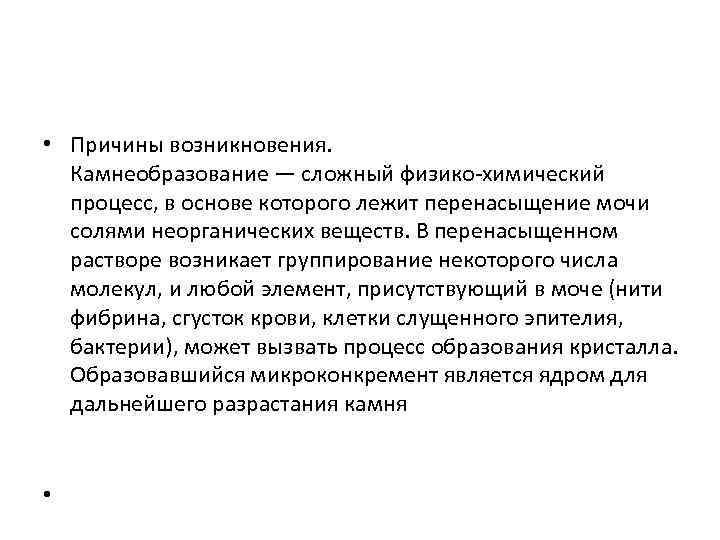 • Причины возникновения.
Камнеобразование — сложный физико-химический процесс, в основе которого лежит перенасыщение мочи солями неорганических веществ. В перенасыщенном растворе возникает группирование некоторого числа молекул, и любой элемент, присутствующий в моче (нити фибрина, сгусток крови, клетки слущенного эпителия, бактерии), может вызвать процесс образования кристалла. Образовавшийся микроконкремент является ядром для дальнейшего разрастания камня

•